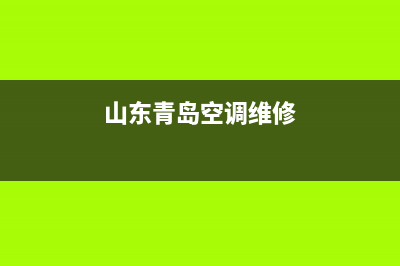 山东青岛空调维修